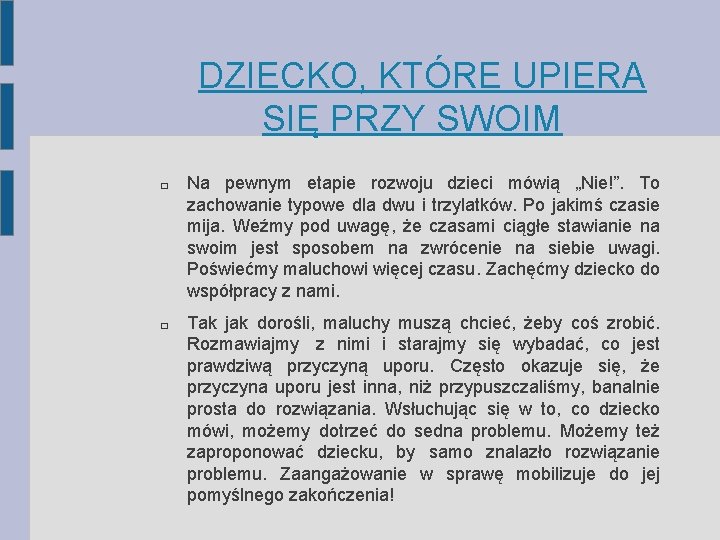 DZIECKO, KTÓRE UPIERA SIĘ PRZY SWOIM

Na pewnym etapie rozwoju dzieci mówią „Nie!”. To zachowanie typowe dla dwu i trzylatków. Po jakimś czasie mija. Weźmy pod uwagę, że czasami ciągłe stawianie na swoim jest sposobem na zwrócenie na siebie uwagi. Poświećmy maluchowi więcej czasu. Zachęćmy dziecko do współpracy z nami.

Tak jak dorośli, maluchy muszą chcieć, żeby coś zrobić. Rozmawiajmy z nimi i starajmy się wybadać, co jest prawdziwą przyczyną uporu. Często okazuje się, że przyczyna uporu jest inna, niż przypuszczaliśmy, banalnie prosta do rozwiązania. Wsłuchując się w to, co dziecko mówi, możemy dotrzeć do sedna problemu. Możemy też zaproponować dziecku, by samo znalazło rozwiązanie problemu. Zaangażowanie w sprawę mobilizuje do jej pomyślnego zakończenia!